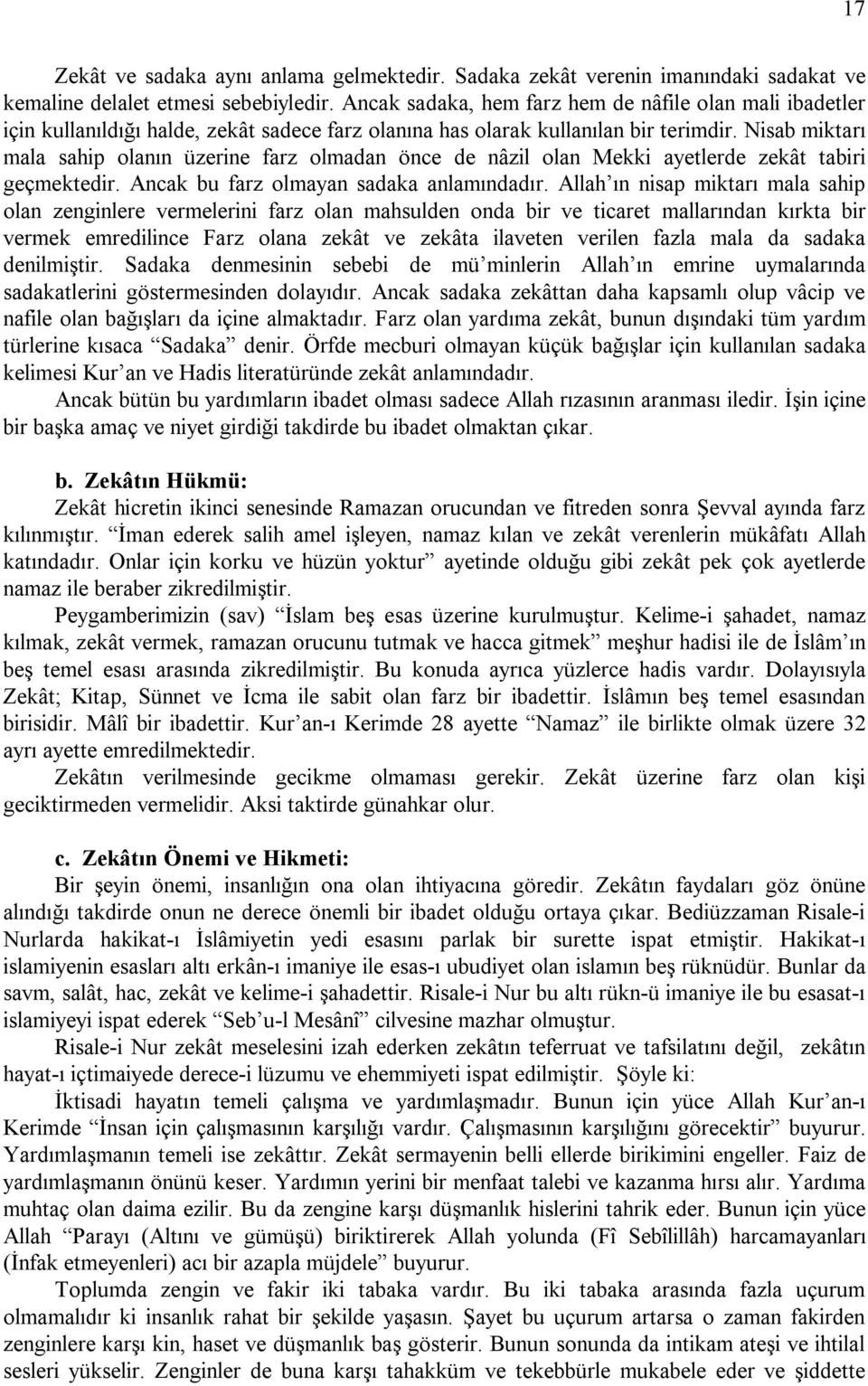 17

Zekât ve sadaka aynı anlama gelmektedir. Sadaka zekât verenin imanındaki sadakat ve kemaline delalet etmesi sebebiyledir. Ancak sadaka, hem farz hem de nâfile olan mali ibadetler için kullanıldığı halde, zekât sadece farz olanına has olarak kullanılan bir terimdir. Nisab miktarı mala sahip olanın üzerine farz olmadan önce de nâzil olan Mekki ayetlerde zekât tabiri geçmektedir. Ancak bu farz olmayan sadaka anlamındadır. Allah'ın nisap miktarı mala sahip olan zenginlere vermelerini farz olan mahsulden onda bir ve ticaret mallarından kırkta bir vermek emredilince Farz olana zekât ve zekâta ilaveten verilen fazla mala da sadaka denilmiştir. Sadaka denmesinin sebebi de mü'minlerin Allah'ın emrine uymalarında sadakatlerini göstermesinden dolayıdır. Ancak sadaka zekâttan daha kapsamlı olup vâcip ve nafile olan bağışları da içine almaktadır. Farz olan yardıma zekât, bunun dışındaki tüm yardım türlerine kısaca "Sadaka" denir. Örfde mecburi olmayan küçük bağışlar için kullanılan sadaka kelimesi Kur'an ve Hadis literatüründe zekât anlamındadır.

Ancak bütün bu yardımların ibadet olması sadece Allah rızasının aranması iledir. İşin içine bir başka amaç ve niyet girdiği takdirde bu ibadet olmaktan çıkar.

b. Zekâtın Hükmü:

Zekât hicretin ikinci senesinde Ramazan orucundan ve fitreden sonra Şevval ayında farz kılınmıştır. "İman ederek salih amel işleyen, namaz kılan ve zekât verenlerin mükâfatı Allah katındadır. Onlar için korku ve hüzün yoktur" ayetinde olduğu gibi zekât pek çok ayetlerde namaz ile beraber zikredilmiştir.

Peygamberimizin (sav) "İslam beş esas üzerine kurulmuştur. Kelime-i şahadet, namaz kılmak, zekât vermek, ramazan orucunu tutmak ve hacca gitmek" meşhur hadisi ile de İslâm'ın beş temel esası arasında zikredilmiştir. Bu konuda ayrıca yüzlerce hadis vardır. Dolayısıyla Zekât; Kitap, Sünnet ve İcma ile sabit olan farz bir ibadettir. İslâmın beş temel esasından birisidir. Mâlî bir ibadettir. Kur'an-ı Kerimde 28 ayette "Namaz" ile birlikte olmak üzere 32 ayrı ayette emredilmektedir.

Zekâtın verilmesinde gecikme olmaması gerekir. Zekât üzerine farz olan kişi geciktirmeden vermelidir. Aksi taktirde günahkar olur.

c. Zekâtın Önemi ve Hikmeti:

Bir şeyin önemi, insanlığın ona olan ihtiyacına göredir. Zekâtın faydaları göz önüne alındığı takdirde onun ne derece önemli bir ibadet olduğu ortaya çıkar. Bediüzzaman Risale-i Nurlarda hakikat-ı İslâmiyetin yedi esasını parlak bir surette ispat etmiştir. Hakikat-ı islamiyenin esasları altı erkân-ı imaniye ile esas-ı ubudiyet olan islamın beş rüknüdür. Bunlar da savm, salât, hac, zekât ve kelime-i şahadettir. Risale-i Nur bu altı rükn-ü imaniye ile bu esasat-ı islamiyeyi ispat ederek "Seb'u-l Mesânî" cilvesine mazhar olmuştur.

Risale-i Nur zekât meselesini izah ederken zekâtın teferruat ve tafsilatını değil, zekâtın hayat-ı içtimaiyede derece-i lüzumu ve ehemmiyeti ispat edilmiştir. Şöyle ki:

İktisadi hayatın temeli çalışma ve yardımlaşmadır. Bunun için yüce Allah Kur'an-ı Kerimde "İnsan için çalışmasının karşılığı vardır. Çalışmasının karşılığını görecektir" buyurur. Yardımlaşmanın temeli ise zekâttır. Zekât sermayenin belli ellerde birikimini engeller. Faiz de yardımlaşmanın önünü keser. Yardımın yerini bir menfaat talebi ve kazanma hırsı alır. Yardıma muhtaç olan daima ezilir. Bu da zengine karşı düşmanlık hislerini tahrik eder. Bunun için yüce Allah "Parayı (Altını ve gümüşü) biriktirerek Allah yolunda (Fî Sebîlillâh) harcamayanları (İnfak etmeyenleri) acı bir azapla müjdele" buyurur.

Toplumda zengin ve fakir iki tabaka vardır. Bu iki tabaka arasında fazla uçurum olmamalıdır ki insanlık rahat bir şekilde yaşasın. Şayet bu uçurum artarsa o zaman fakirden zenginlere karşı kin, haset ve düşmanlık baş gösterir. Bunun sonunda da intikam ateşi ve ihtilal sesleri yükselir. Zenginler de buna karşı tahakküm ve tekebbürle mukabele eder ve şiddette